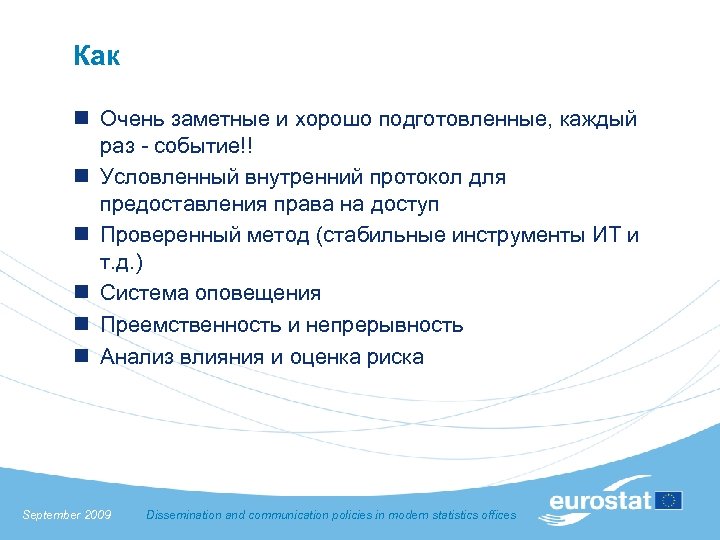 Как

Очень заметные и хорошо подготовленные, каждый раз - событие!!

Условленный внутренний протокол для предоставления права на доступ

Проверенный метод (стабильные инструменты ИТ и т.д.)

Система оповещения

Преемственность и непрерывность

Анализ влияния и оценка риска

September 2009

Dissemination and communication policies in modern statistics offices

eurostat